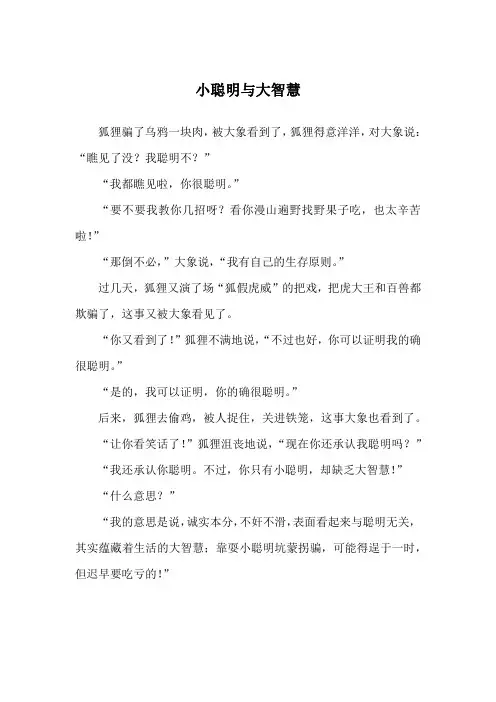 小聪明与大智慧

狐狸骗了乌鸦一块肉，被大象看到了，狐狸得意洋洋，对大象说：“瞧见了没？我聪明不？”

“我都瞧见啦，你很聪明。”

“要不要我教你几招呀？看你漫山遍野找野果子吃，也太辛苦啦！”

“那倒不必，”大象说，“我有自己的生存原则。”

过几天，狐狸又演了场“狐假虎威”的把戏，把虎大王和百兽都欺骗了，这事又被大象看见了。

“你又看到了！”狐狸不满地说，“不过也好，你可以证明我的确很聪明。”

“是的，我可以证明，你的确很聪明。”

后来，狐狸去偷鸡，被人捉住，关进铁笼，这事大象也看到了。

“让你看笑话了！”狐狸沮丧地说，“现在你还承认我聪明吗？”

“我还承认你聪明。不过，你只有小聪明，却缺乏大智慧！”

“什么意思？”

“我的意思是说，诚实本分，不奸不滑，表面看起来与聪明无关，其实蕴藏着生活的大智慧；靠耍小聪明坑蒙拐骗，可能得逞于一时，但迟早要吃亏的！”